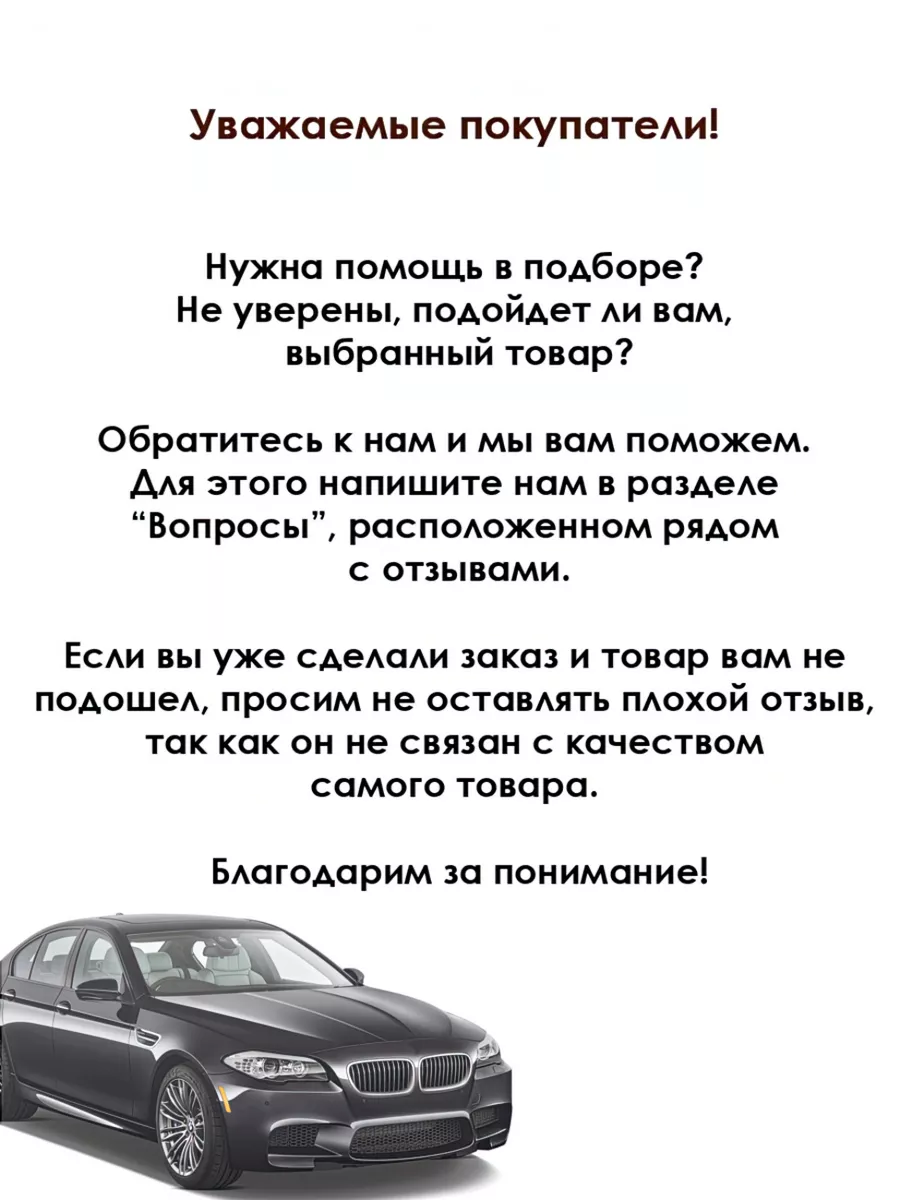 Уважаемые покупатели!

Нужна помощь в подборе?
Не уверены, подойдет ли вам, выбранный товар?

Обратитесь к нам и мы вам поможем. Для этого напишите нам в разделе “Вопросы”, расположенном рядом с отзывами.

Если вы уже сделали заказ и товар вам не подошел, просим не оставлять плохой отзыв, так как он не связан с качеством самого товара.

Благодарим за понимание!